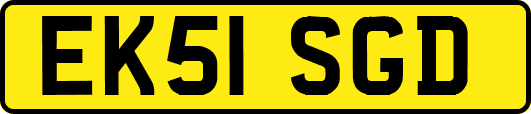 EK51 SGD